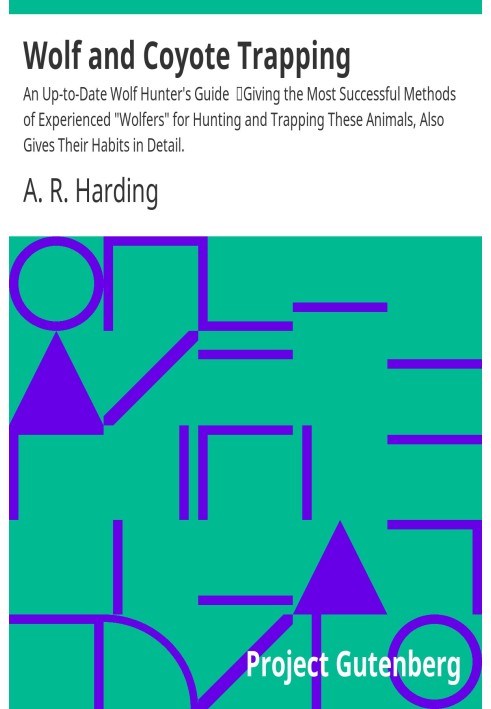 Wolf and Coyote Trapping

An Up-to-Date Wolf Hunter's Guide Giving the Most Successful Methods of Experienced "Wolfers" for Hunting and Trapping These Animals, Also Gives Their Habits in Detail.

A. R. Harding

Project Gutenberg